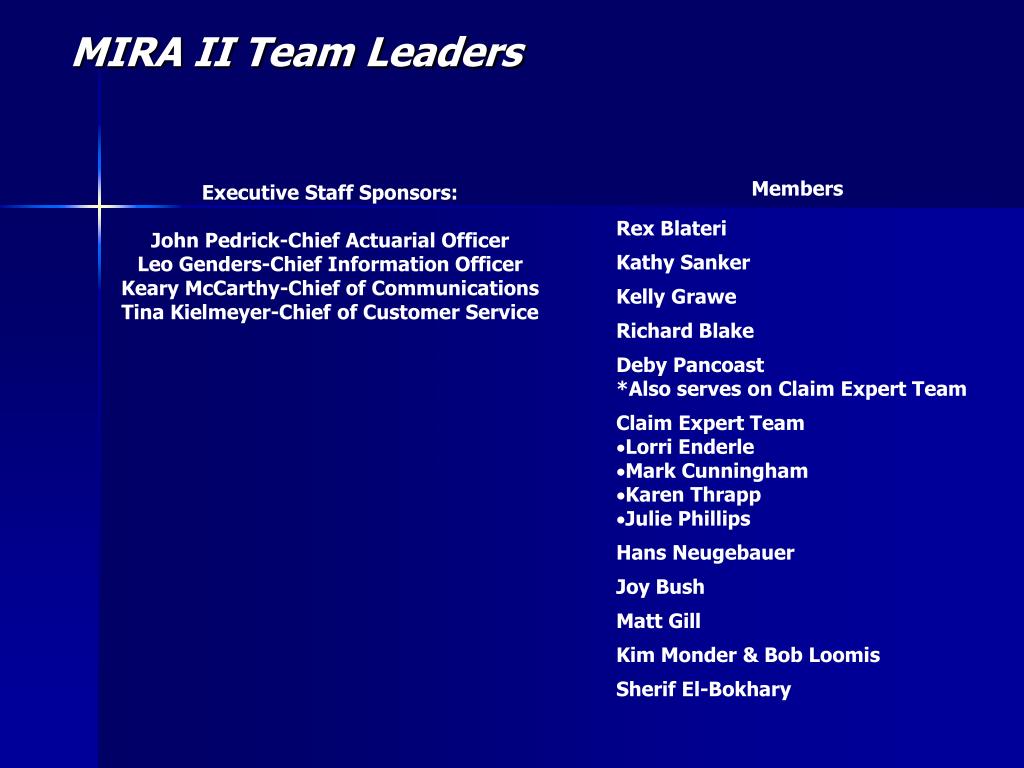 MIRA II Team Leaders

Executive Staff Sponsors:

John Pedrick-Chief Actuarial Officer
Leo Genders-Chief Information Officer
Keary McCarthy-Chief of Communications
Tina Kielmeyer-Chief of Customer Service

Members

Rex Blateri

Kathy Sanker

Kelly Grawe

Richard Blake

Deby Pancoast
*Also serves on Claim Expert Team

Claim Expert Team
•Lorri Enderle
•Mark Cunningham
•Karen Thrapp
•Julie Phillips

Hans Neugebauer

Joy Bush

Matt Gill

Kim Monder & Bob Loomis

Sherif El-Bokhary